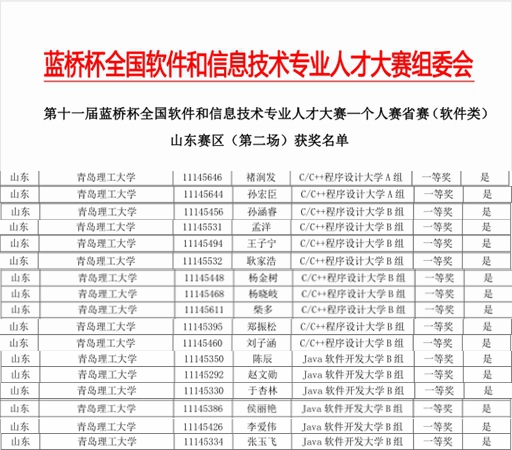 蓝桥杯全国软件和信息技术专业人才大赛组委会

第十一届蓝桥杯全国软件和信息技术专业人才大赛—个人赛省赛（软件类）

山东赛区（第二场）获奖名单

| 山东 | 青岛理工大学 | 11145646 | 褚润发 | C/C++程序设计大学A组 | 一等奖 | 是 |
|---|---|---|---|---|---|---|
| 山东 | 青岛理工大学 | 11145644 | 孙宏臣 | C/C++程序设计大学A组 | 一等奖 | 是 |
| 山东 | 青岛理工大学 | 11145456 | 孙涵睿 | C/C++程序设计大学B组 | 一等奖 | 是 |
| 山东 | 青岛理工大学 | 11145531 | 孟洋 | C/C++程序设计大学B组 | 一等奖 | 是 |
| 山东 | 青岛理工大学 | 11145494 | 王子宁 | C/C++程序设计大学B组 | 一等奖 | 是 |
| 山东 | 青岛理工大学 | 11145532 | 耿家浩 | C/C++程序设计大学B组 | 一等奖 | 是 |
| 山东 | 青岛理工大学 | 11145448 | 杨金树 | C/C++程序设计大学B组 | 一等奖 | 是 |
| 山东 | 青岛理工大学 | 11145468 | 杨晓岐 | C/C++程序设计大学B组 | 一等奖 | 是 |
| 山东 | 青岛理工大学 | 11145611 | 柴多 | C/C++程序设计大学B组 | 一等奖 | 是 |
| 山东 | 青岛理工大学 | 11145395 | 郑振松 | C/C++程序设计大学B组 | 一等奖 | 是 |
| 山东 | 青岛理工大学 | 11145460 | 刘子涵 | C/C++程序设计大学B组 | 一等奖 | 是 |
| 山东 | 青岛理工大学 | 11145350 | 陈辰 | Java软件开发大学B组 | 一等奖 | 是 |
| 山东 | 青岛理工大学 | 11145292 | 赵文勋 | Java软件开发大学B组 | 一等奖 | 是 |
| 山东 | 青岛理工大学 | 11145330 | 于杏林 | Java软件开发大学B组 | 一等奖 | 是 |
| 山东 | 青岛理工大学 | 11145386 | 侯丽艳 | Java软件开发大学B组 | 一等奖 | 是 |
| 山东 | 青岛理工大学 | 11145426 | 李爱伟 | Java软件开发大学B组 | 一等奖 | 是 |
| 山东 | 青岛理工大学 | 11145334 | 张玉飞 | Java软件开发大学B组 | 一等奖 | 是 |